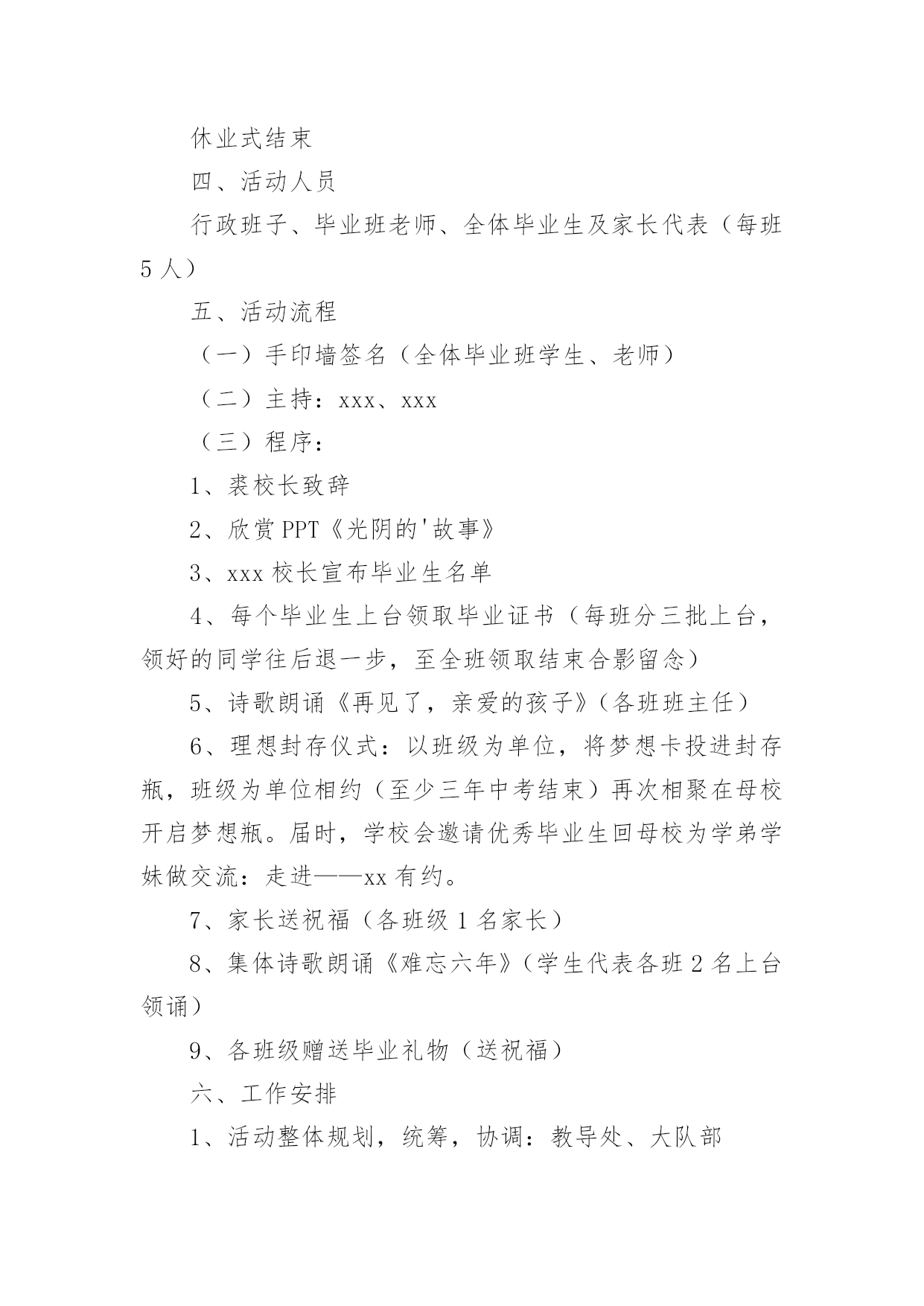 休业式结束

四、活动人员

行政班子、毕业班老师、全体毕业生及家长代表（每班5人）

五、活动流程

（一）手印墙签名（全体毕业班学生、老师）

（二）主持：xxx、xxx

（三）程序：

1、裘校长致辞

2、欣赏PPT《光阴的'故事》

3、xxx校长宣布毕业生名单

4、每个毕业生上台领取毕业证书（每班分三批上台，领好的同学往后退一步，至全班领取结束合影留念）

5、诗歌朗诵《再见了，亲爱的孩子》（各班班主任）

6、理想封存仪式：以班级为单位，将梦想卡投进封存瓶，班级为单位相约（至少三年中考结束）再次相聚在母校开启梦想瓶。届时，学校会邀请优秀毕业生回母校为学弟学妹做交流：走进——xx有约。

7、家长送祝福（各班级1名家长）

8、集体诗歌朗诵《难忘六年》（学生代表各班2名上台领诵）

9、各班级赠送毕业礼物（送祝福）

六、工作安排

1、活动整体规划，统筹，协调：教导处、大队部